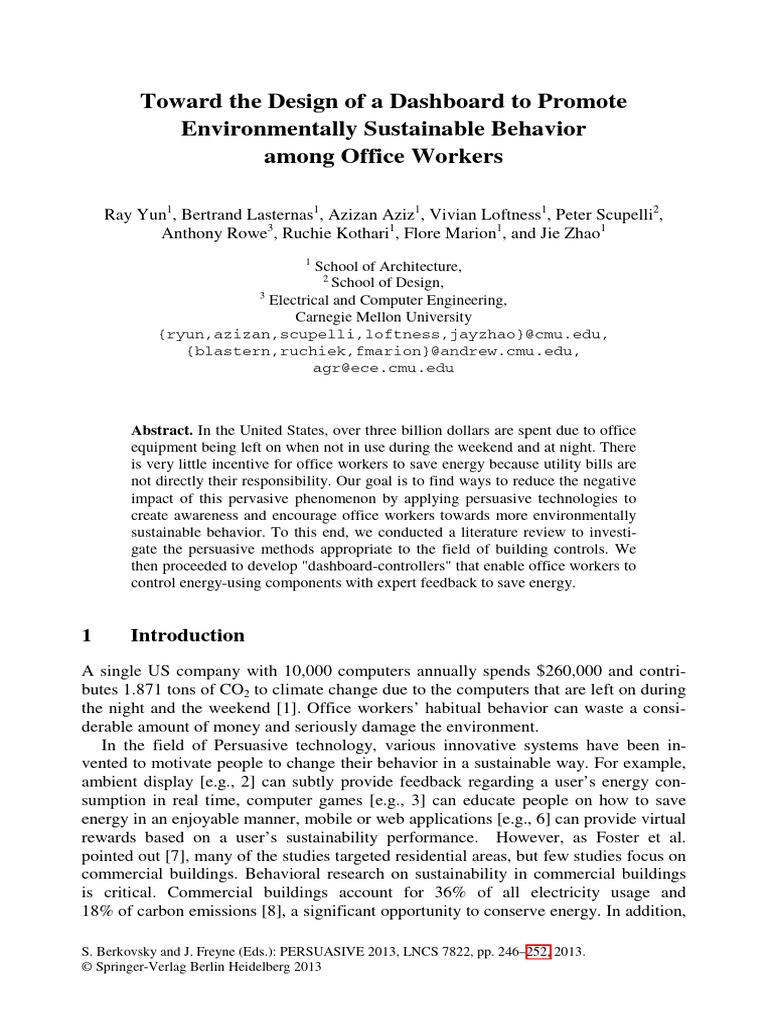 Toward the Design of a Dashboard to Promote Environmentally Sustainable Behavior among Office Workers

Ray Yun$^{1}$, Bertrand Lasternas$^{1}$, Azizan Aziz$^{1}$, Vivian Loftness$^{1}$, Peter Scupelli$^{2}$, Anthony Rowe$^{3}$, Ruchie Kothari$^{1}$, Flore Marion$^{1}$, and Jie Zhao$^{1}$

$^{1}$ School of Architecture,
$^{2}$ School of Design,
$^{3}$ Electrical and Computer Engineering,
Carnegie Mellon University
{ryun,azizan,scupelli,loftness,jayzhao}@cmu.edu,
{blastern,ruchiek,fmarion}@andrew.cmu.edu,
agr@ece.cmu.edu

Abstract. In the United States, over three billion dollars are spent due to office equipment being left on when not in use during the weekend and at night. There is very little incentive for office workers to save energy because utility bills are not directly their responsibility. Our goal is to find ways to reduce the negative impact of this pervasive phenomenon by applying persuasive technologies to create awareness and encourage office workers towards more environmentally sustainable behavior. To this end, we conducted a literature review to investigate the persuasive methods appropriate to the field of building controls. We then proceeded to develop "dashboard-controllers" that enable office workers to control energy-using components with expert feedback to save energy.

1 Introduction

A single US company with 10,000 computers annually spends $260,000 and contributes 1.871 tons of $CO_2$ to climate change due to the computers that are left on during the night and the weekend [1]. Office workers' habitual behavior can waste a considerable amount of money and seriously damage the environment.

In the field of Persuasive technology, various innovative systems have been invented to motivate people to change their behavior in a sustainable way. For example, ambient display [e.g., 2] can subtly provide feedback regarding a user's energy consumption in real time, computer games [e.g., 3] can educate people on how to save energy in an enjoyable manner, mobile or web applications [e.g., 6] can provide virtual rewards based on a user's sustainability performance. However, as Foster et al. pointed out [7], many of the studies targeted residential areas, but few studies focus on commercial buildings. Behavioral research on sustainability in commercial buildings is critical. Commercial buildings account for 36% of all electricity usage and 18% of carbon emissions [8], a significant opportunity to conserve energy. In addition,

S. Berkovsky and J. Freyne (Eds.): PERSUASIVE 2013, LNCS 7822, pp. 246–252, 2013.
© Springer-Verlag Berlin Heidelberg 2013